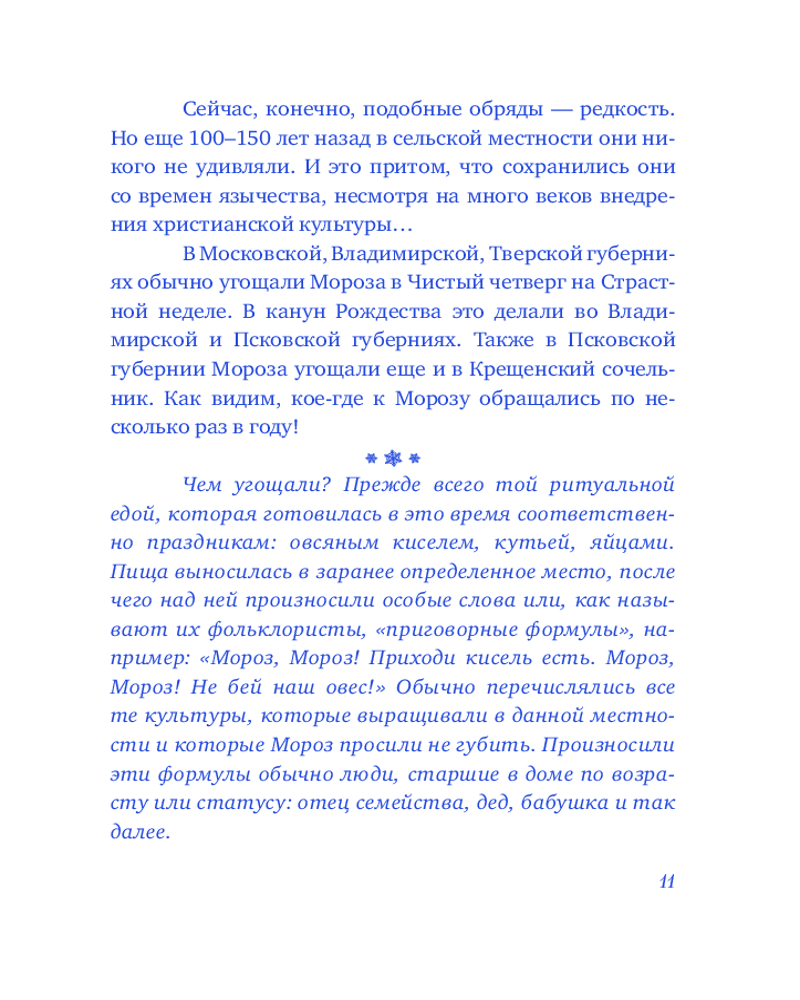 Сейчас, конечно, подобные обряды — редкость. Но еще 100–150 лет назад в сельской местности они никого не удивляли. И это притом, что сохранились они со времен язычества, несмотря на много веков внедрения христианской культуры…

В Московской, Владимирской, Тверской губерниях обычно угощали Мороза в Чистый четверг на Страстной неделе. В канун Рождества это делали во Владимирской и Псковской губерниях. Также в Псковской губернии Мороза угощали еще и в Крещенский сочельник. Как видим, кое-где к Морозу обращались по несколько раз в году!

Чем угощали? Прежде всего той ритуальной едой, которая готовилась в это время соответственно праздникам: овсяным киселем, кутьей, яйцами. Пища выносилась в заранее определенное место, после чего над ней произносили особые слова или, как называют их фольклористы, «приговорные формулы», например: «Мороз, Мороз! Приходи кисель есть. Мороз, Мороз! Не бей наш овес!» Обычно перечислялись все те культуры, которые выращивали в данной местности и которые Мороз просили не губить. Произносили эти формулы обычно люди, старшие в доме по возрасту или статусу: отец семейства, дед, бабушка и так далее.

11